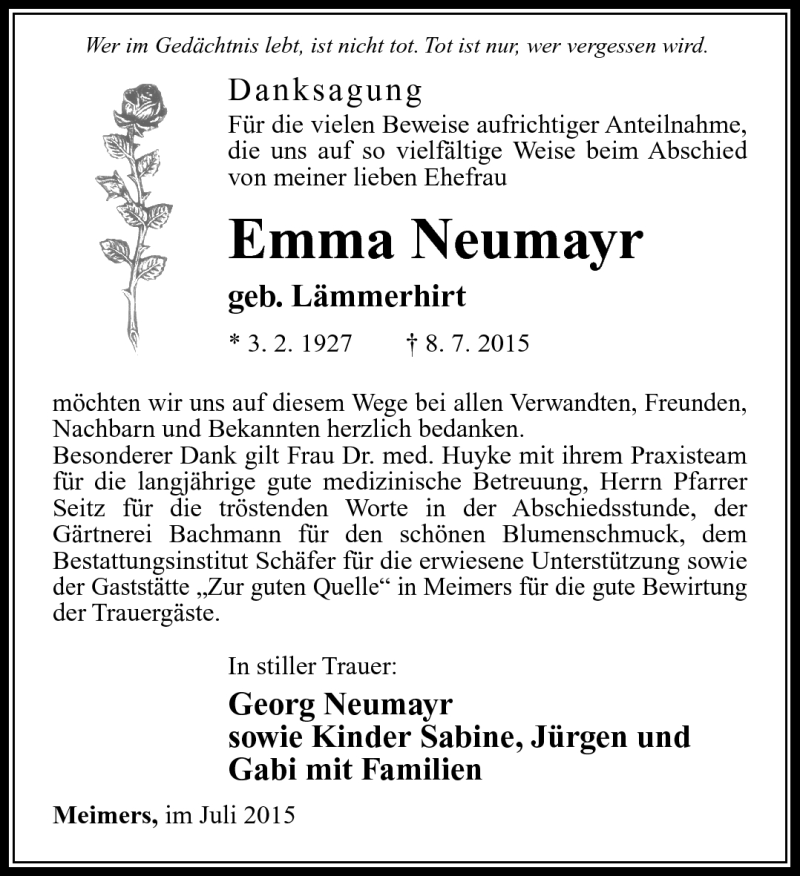 Wer im Gedächtnis lebt, ist nicht tot. Tot ist nur, wer vergessen wird.

Danksagung
Für die vielen Beweise aufrichtiger Anteilnahme, die uns auf so vielfältige Weise beim Abschied von meiner lieben Ehefrau

Emma Neumayr

geb. Lämmerhirt

* 3. 2. 1927 † 8. 7. 2015

möchten wir uns auf diesem Wege bei allen Verwandten, Freunden, Nachbarn und Bekannten herzlich bedanken.
Besonderer Dank gilt Frau Dr. med. Huyke mit ihrem Praxisteam für die langjährige gute medizinische Betreuung, Herrn Pfarrer Seitz für die tröstenden Worte in der Abschiedsstunde, der Gärtnerei Bachmann für den schönen Blumenschmuck, dem Bestattungsinstitut Schäfer für die erwiesene Unterstützung sowie der Gaststätte „Zur guten Quelle“ in Meimers für die gute Bewirtung der Trauergäste.

In stiller Trauer:

Georg Neumayr
sowie Kinder Sabine, Jürgen und Gabi mit Familien

Meimers, im Juli 2015